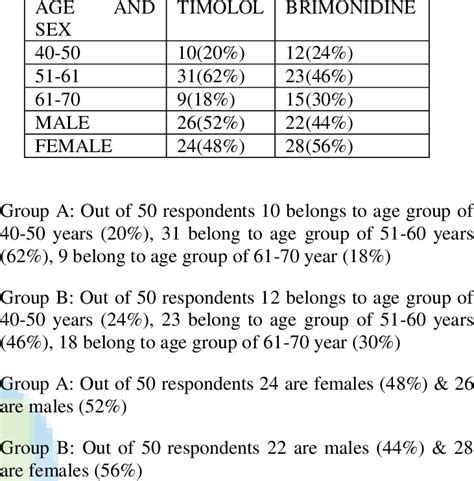 | AGE AND SEX | TIMOLOL | BRIMONIDINE |
|---|---|---|
| 40-50 | 10(20%) | 12(24%) |
| 51-61 | 31(62%) | 23(46%) |
| 61-70 | 9(18%) | 15(30%) |
| MALE | 26(52%) | 22(44%) |
| FEMALE | 24(48%) | 28(56%) |

Group A: Out of 50 respondents 10 belongs to age group of 40-50 years (20%), 31 belong to age group of 51-60 years (62%), 9 belong to age group of 61-70 year (18%)

Group B: Out of 50 respondents 12 belongs to age group of 40-50 years (24%), 23 belong to age group of 51-60 years (46%), 18 belong to age group of 61-70 year (30%)

Group A: Out of 50 respondents 24 are females (48%) & 26 are males (52%)

Group B: Out of 50 respondents 22 are males (44%) & 28 are females (56%)